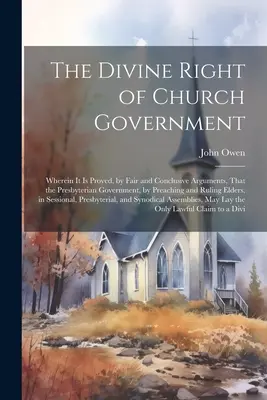 The Divine Right of Church Government

John Owen

Wherein It Is Proved, by Fair and Conclusive Arguments, That the Presbyterian Government, by Preaching and Ruling Elders, in Sessional, Presbyterial, and Synodical Assemblies, May Lay the Only Lawful Claim to a Divi